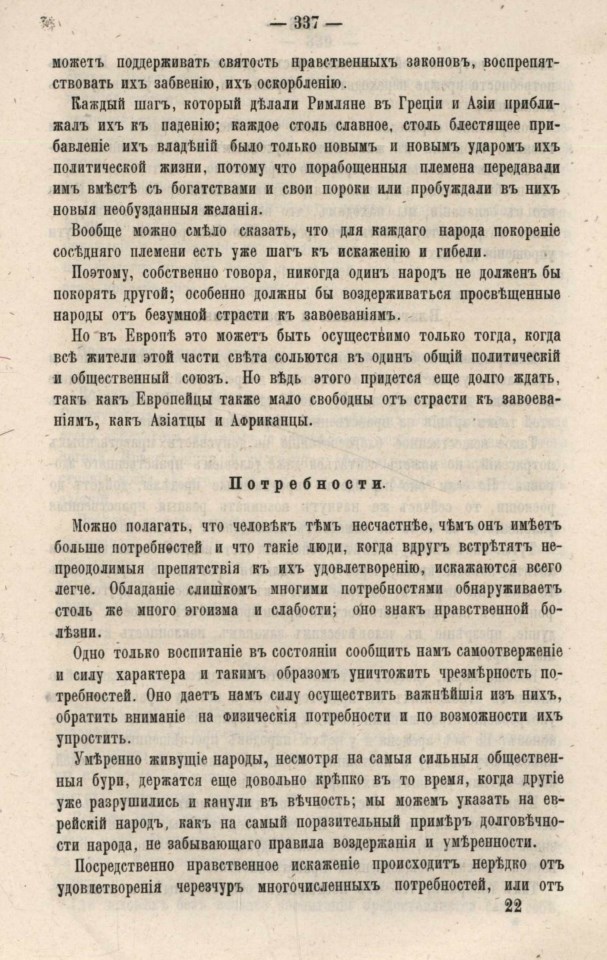 — 337 —

можетъ поддерживать святость нравственныхъ законовъ, воспрепятствовать ихъ забвенію, ихъ оскорбленію.

Каждый шагъ, который дѣлали Римляне въ Греціи и Азіи приближалъ ихъ къ паденію; каждое столь славное, столь блестящее прибавленіе ихъ владѣній было только новымъ и новымъ ударомъ ихъ политической жизни, потому что порабощенныя племена передавали имъ вмѣстѣ съ богатствами и свои пороки или пробуждали въ нихъ новыя необузданныя желанія.

Вообще можно смѣло сказать, что для каждаго народа покореніе сосѣдняго племени есть уже шагъ къ искаженію и гибели.

Поэтому, собственно говоря, никогда одинъ народъ не долженъ бы покорять другой; особенно должны бы воздерживаться просвѣщенные народы отъ безумной страсти къ завоеваніямъ.

Но въ Европѣ это можетъ быть осуществимо только тогда, когда всѣ жители этой части свѣта сольются въ одинъ общій политическій и общественный союзъ. Но вѣдь этого придется еще долго ждать, такъ какъ Европейцы также мало свободны отъ страсти къ завоеваніямъ, какъ Азіатцы и Африканцы.

Потребности.

Можно полагать, что человѣкъ тѣмъ несчастнѣе, чѣмъ онъ имѣетъ больше потребностей и что такіе люди, когда вдругъ встрѣтятъ непреодолимыя препятствія къ ихъ удовлетворенію, искажаются всего легче. Обладаніе слишкомъ многими потребностями обнаруживаетъ столь же много эгоизма и слабости; оно знакъ нравственной болѣзни.

Одно только воспитаніе въ состояніи сообщить намъ самоотверженіе и силу характера и такимъ образомъ уничтожить чрезмѣрность потребностей. Оно даетъ намъ силу осуществить важнѣйшія изъ нихъ, обратить вниманіе на физическія потребности и по возможности ихъ упростить.

Умѣренно живущіе народы, несмотря на самыя сильныя общественныя бури, держатся еще довольно крѣпко въ то время, когда другіе уже разрушились и канули въ вѣчность; мы можемъ указать на еврейскій народъ, какъ на самый поразительный примѣръ долговѣчности народа, не забывающаго правила воздержанія и умѣренности.

Посредственно нравственное искаженіе происходитъ нерѣдко отъ удовлетворенія черезчуръ многочисленныхъ потребностей, или отъ

22